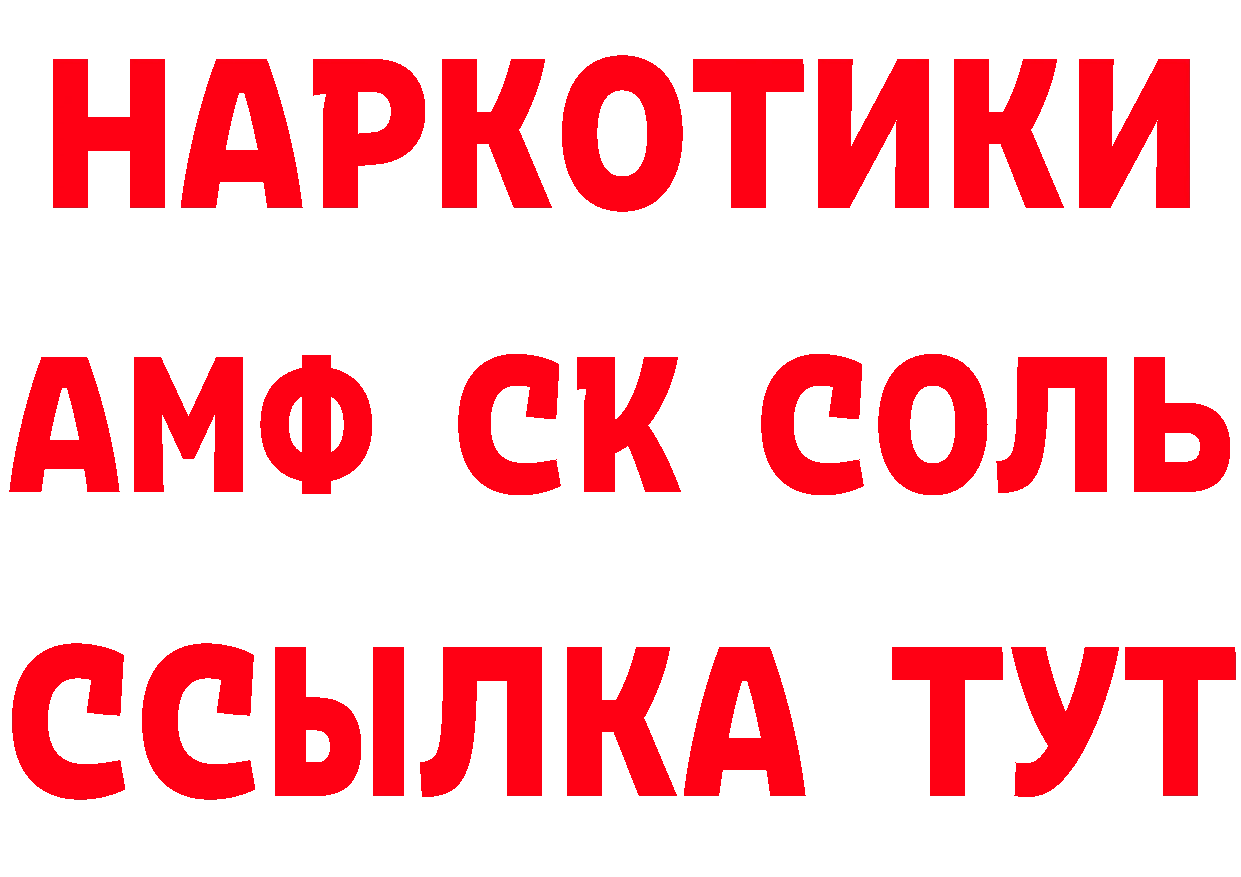 НАРКОТИКИ

АМФ СК СОЛЬ

ССЫЛКА ТУТ